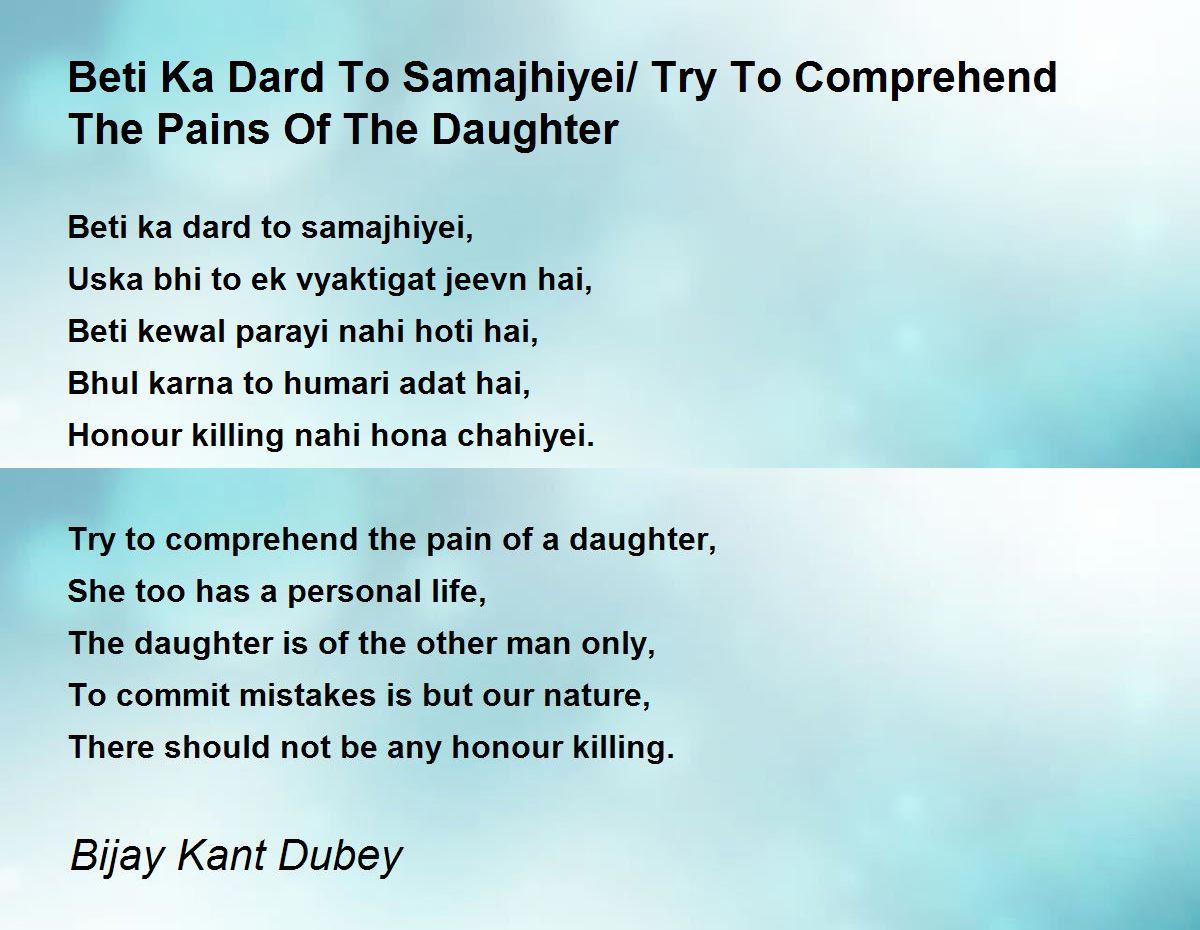 Beti Ka Dard To Samajhiyei/ Try To Comprehend The Pains Of The Daughter

Beti ka dard to samajhiyei,
Uska bhi to ek vyaktigat jeevn hai,
Beti kewal parayi nahi hoti hai,
Bhul karna to humari adat hai,
Honour killing nahi hona chahiyei.

Try to comprehend the pain of a daughter,
She too has a personal life,
The daughter is of the other man only,
To commit mistakes is but our nature,
There should not be any honour killing.

Bijay Kant Dubey